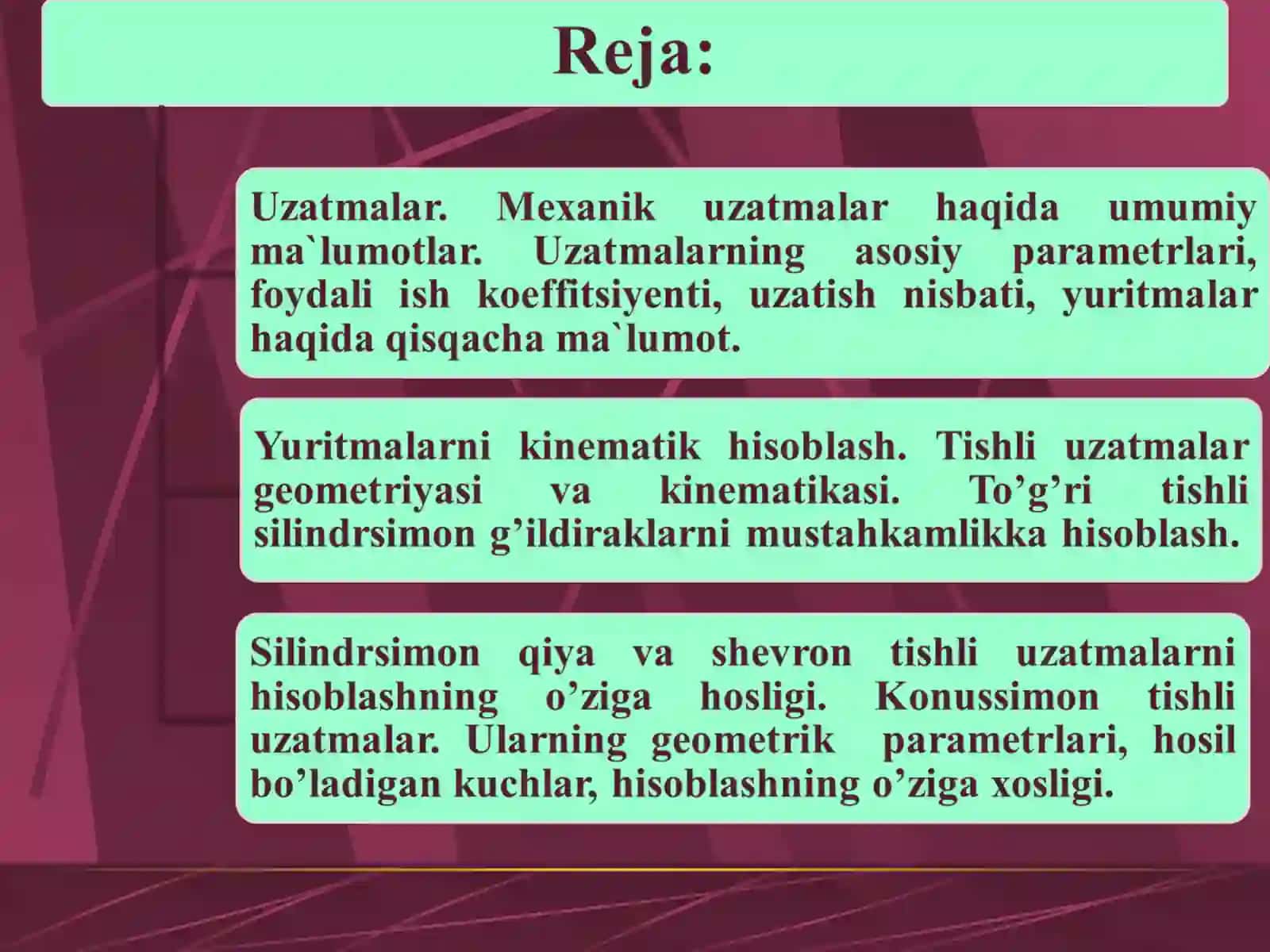 Reja:

Uzatmalar. Mexanik uzatmalar haqida umumiy ma`lumotlar. Uzatmalarning asosiy parametrlari, foydali ish koeffitsiyenti, uzatish nisbati, yuritmalar haqida qisqacha ma`lumot.

Yuritmalarni kinematik hisoblash. Tishli uzatmalar geometriyasi va kinematikasi. To’g’ri tishli silindrsimon g’ildiraklarni mustahkamlikka hisoblash.

Silindrsimon qiya va shevron tishli uzatmalarni hisoblashning o’ziga hosligi. Konussimon tishli uzatmalar. Ularning geometrik parametrlari, hosil bo’ladigan kuchlar, hisoblashning o’ziga xosligi.